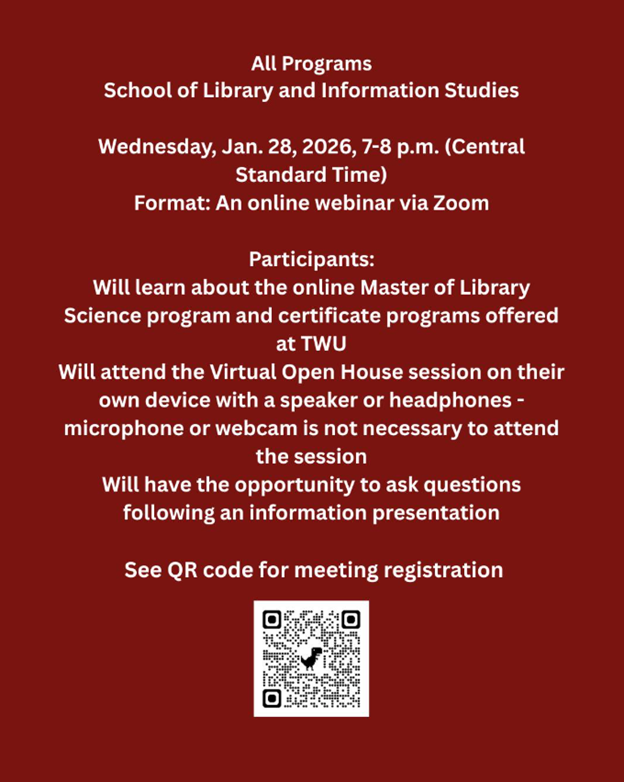 All Programs
School of Library and Information Studies

Wednesday, Jan. 28, 2026, 7-8 p.m. (Central Standard Time)
Format: An online webinar via Zoom

Participants:
Will learn about the online Master of Library Science program and certificate programs offered at TWU
Will attend the Virtual Open House session on their own device with a speaker or headphones - microphone or webcam is not necessary to attend the session
Will have the opportunity to ask questions following an information presentation

See QR code for meeting registration